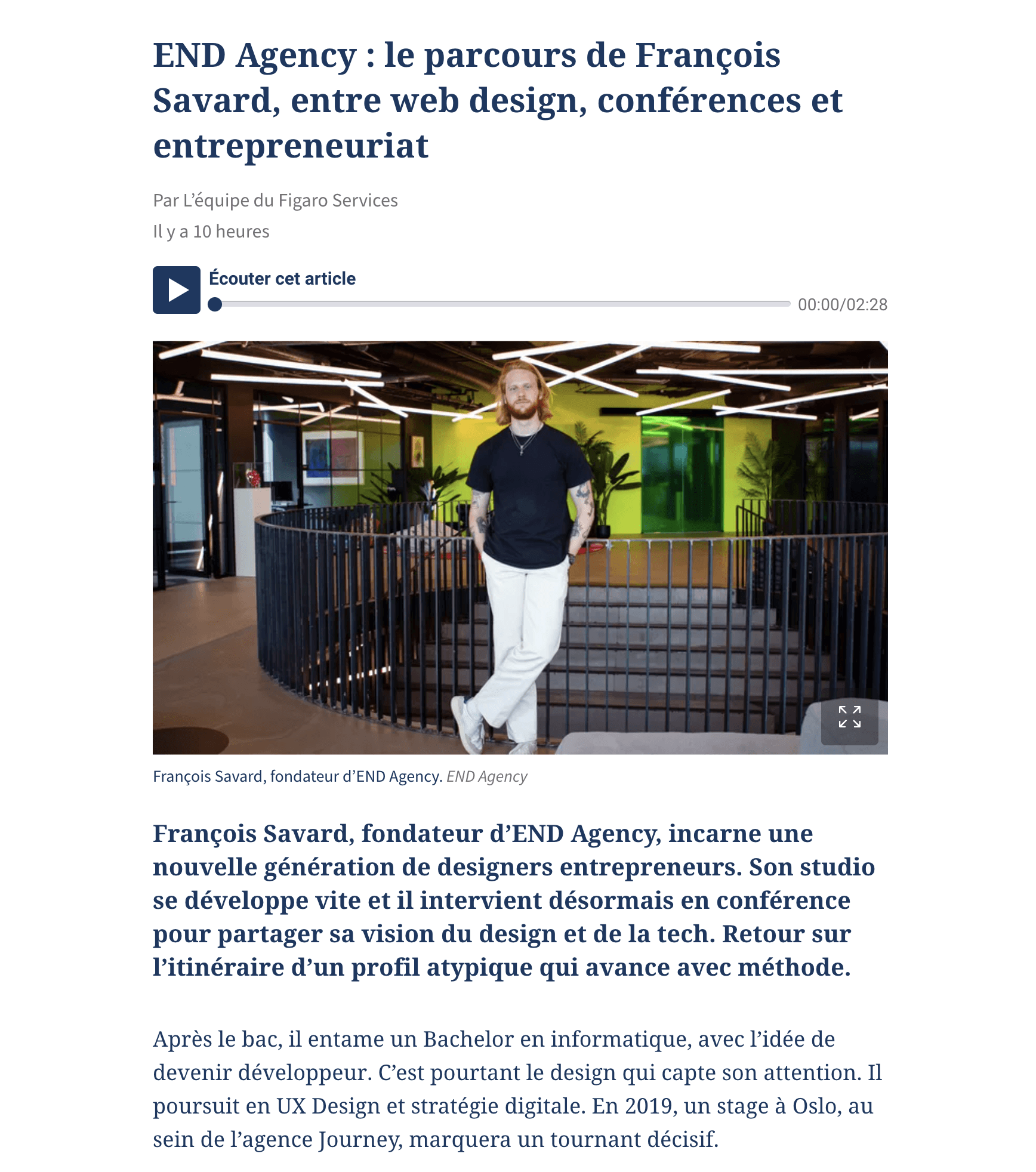 END Agency : le parcours de François Savard, entre web design, conférences et entrepreneuriat

Par L'équipe du Figaro Services
Il y a 10 heures

Écouter cet article
00:00/02:28

François Savard, fondateur d'END Agency. END Agency

François Savard, fondateur d'END Agency, incarne une nouvelle génération de designers entrepreneurs. Son studio se développe vite et il intervient désormais en conférence pour partager sa vision du design et de la tech. Retour sur l'itinéraire d'un profil atypique qui avance avec méthode.

Après le bac, il entame un Bachelor en informatique, avec l'idée de devenir développeur. C'est pourtant le design qui capte son attention. Il poursuit en UX Design et stratégie digitale. En 2019, un stage à Oslo, au sein de l'agence Journey, marquera un tournant décisif.